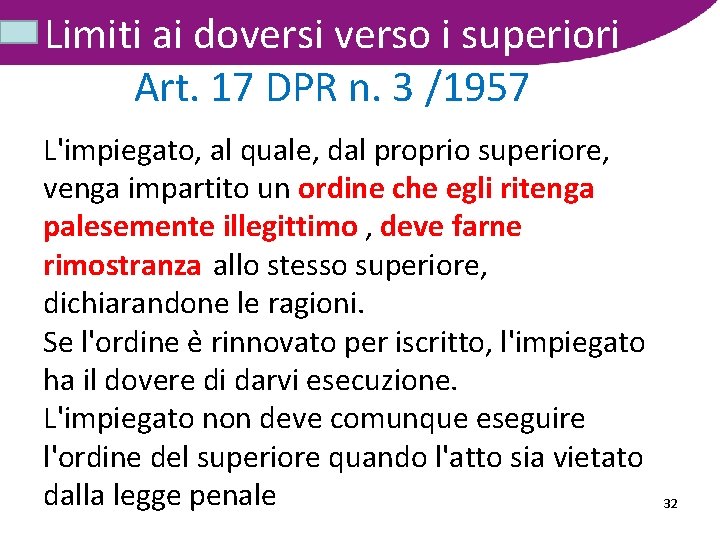 Limiti ai doversi verso i superiori

Art. 17 DPR n. 3 /1957

L'impiegato, al quale, dal proprio superiore, venga impartito un ordine che egli ritenga palesemente illegittimo , deve farne rimostranza allo stesso superiore, dichiarandone le ragioni.
Se l'ordine è rinnovato per iscritto, l'impiegato ha il dovere di darvi esecuzione.
L'impiegato non deve comunque eseguire l'ordine del superiore quando l'atto sia vietato dalla legge penale

32